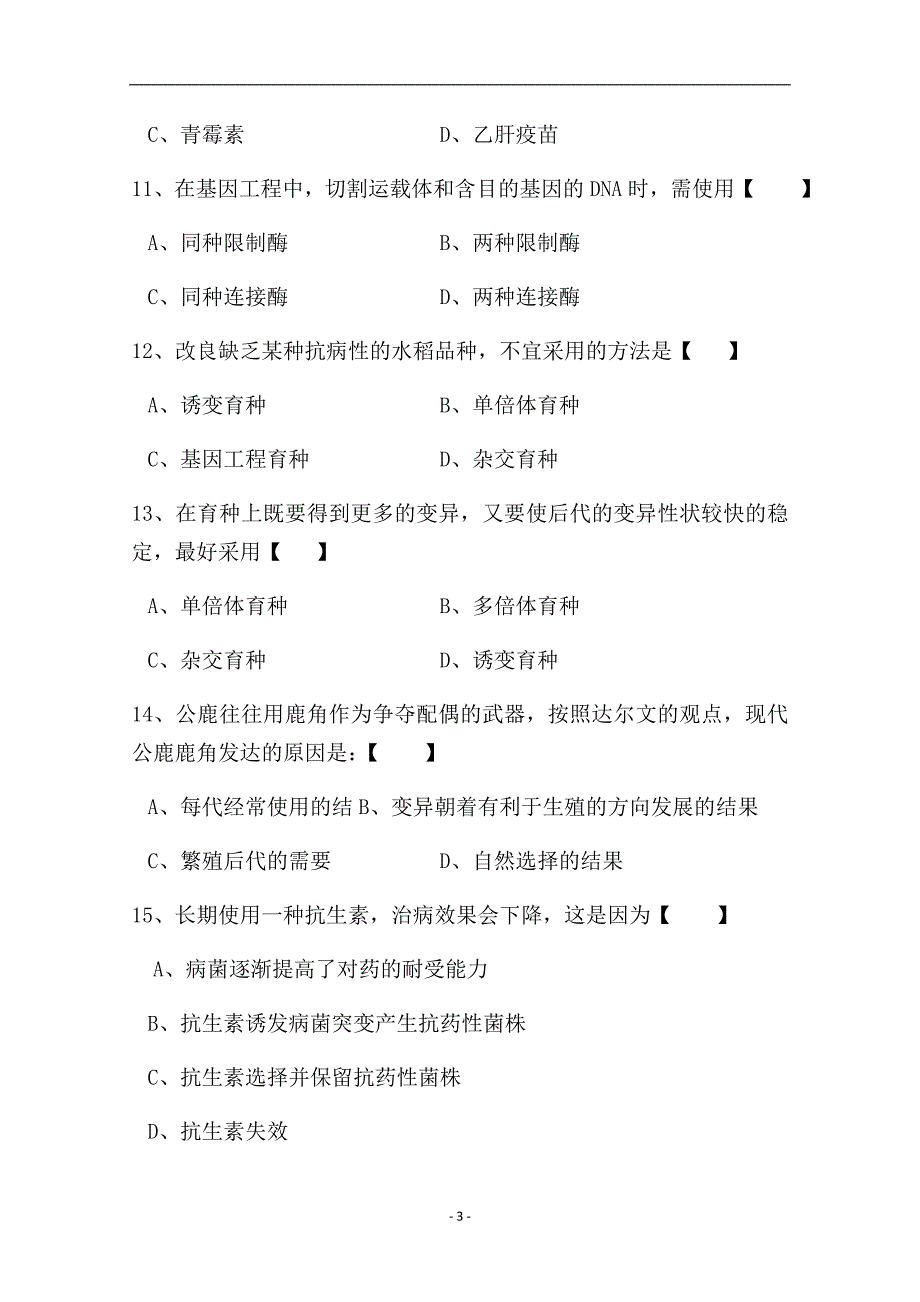 C、青霉素　　　　　　　　D、乙肝疫苗

11、在基因工程中，切割运载体和含目的基因的 DNA 时，需使用【　　】

A、同种限制酶　　　　　　B、两种限制酶

C、同种连接酶　　　　　　D、两种连接酶

12、改良缺乏某种抗病性的水稻品种，不宜采用的方法是【　　】

A、诱变育种　　　　　　　B、单倍体育种

C、基因工程育种　　　　　D、杂交育种

13、在育种上既要得到更多的变异，又要使后代的变异性状较快的稳定，最好采用【　　】

A、单倍体育种　　　　　　B、多倍体育种

C、杂交育种　　　　　　　D、诱变育种

14、公鹿往往用鹿角作为争夺配偶的武器，按照达尔文的观点，现代公鹿鹿角发达的原因是：【　　】

A、每代经常使用的结 B、变异朝着有利于生殖的方向发展的结果

C、繁殖后代的需要　　　　D、自然选择的结果

15、长期使用一种抗生素，治病效果会下降，这是因为【　　】

A、病菌逐渐提高了对药的耐受能力

B、抗生素诱发病菌突变产生抗药性菌株

C、抗生素选择并保留抗药性菌株

D、抗生素失效

- 3 -